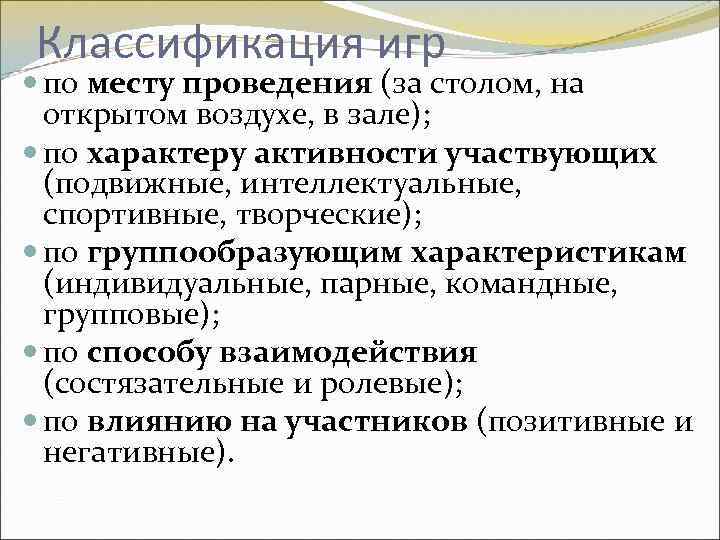 Классификация игр

• по месту проведения (за столом, на открытом воздухе, в зале);
• по характеру активности участвующих (подвижные, интеллектуальные, спортивные, творческие);
• по группообразующим характеристикам (индивидуальные, парные, командные, групповые);
• по способу взаимодействия (состязательные и ролевые);
• по влиянию на участников (позитивные и негативные).